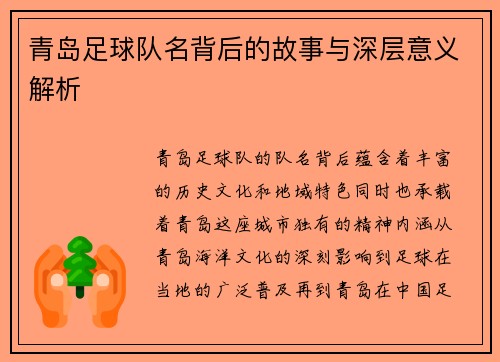 青岛足球队名背后的故事与深层意义解析

青岛足球队的队名背后蕴含着丰富的历史文化和地域特色同时也承载着青岛这座城市独有的精神内涵从青岛海洋文化的深刻影响到足球在当地的广泛普及再到青岛在中国足